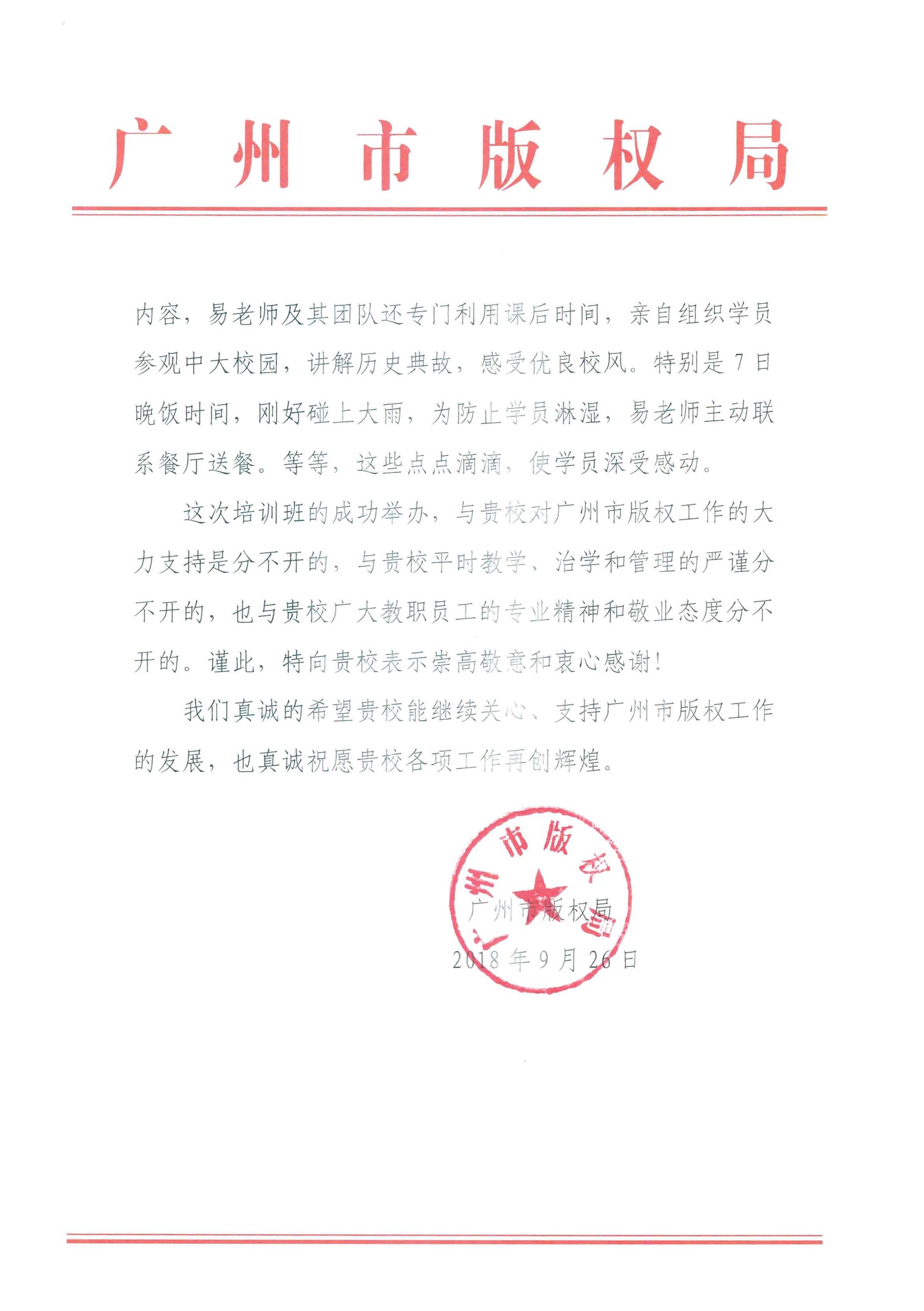 广州市版权局

内容，易老师及其团队还专门利用课后时间，亲自组织学员参观中大校园，讲解历史典故，感受优良校风。特别是7日晚饭时间，刚好碰上大雨，为防止学员淋湿，易老师主动联系餐厅送餐。等等，这些点点滴滴，使学员深受感动。

这次培训班的成功举办，与贵校对广州市版权工作的大力支持是分不开的，与贵校平时教学、治学和管理的严谨分不开的，也与贵校广大教职员工的专业精神和敬业态度分不开的。谨此，特向贵校表示崇高敬意和衷心感谢！

我们真诚的希望贵校能继续关心、支持广州市版权工作的发展，也真诚祝愿贵校各项工作再创辉煌。

广州市版权局

广州市版权局
2018年9月26日